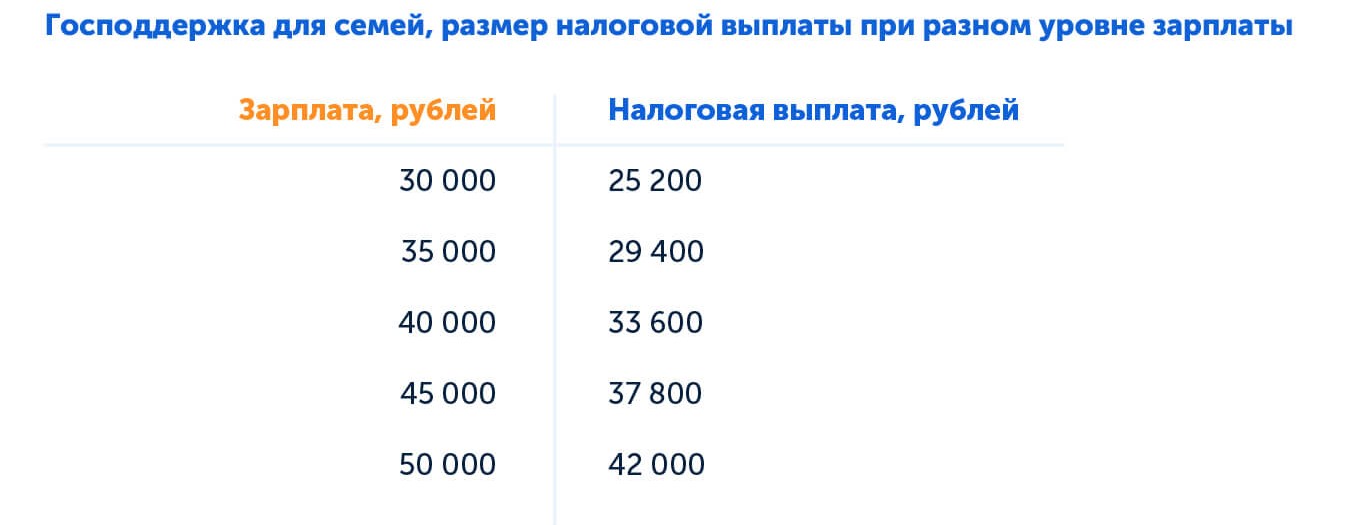 Господдержка для семей, размер налоговой выплаты при разном уровне зарплаты

| Зарплата, рублей | Налоговая выплата, рублей |
|---|---|
| 30 000 | 25 200 |
| 35 000 | 29 400 |
| 40 000 | 33 600 |
| 45 000 | 37 800 |
| 50 000 | 42 000 |